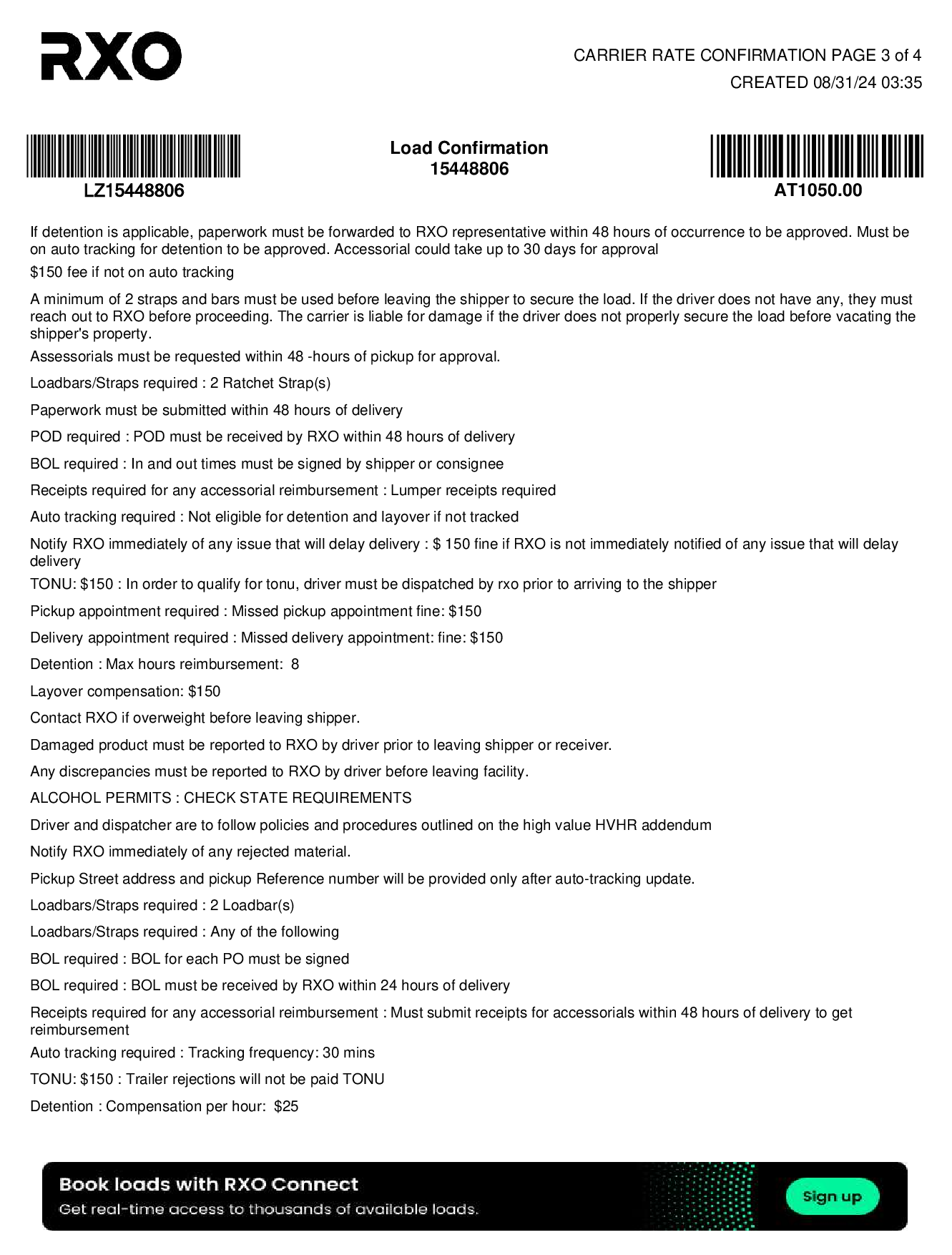 RXO

CARRIER RATE CONFIRMATION PAGE 3 of 4
CREATED 08/31/24 03:35

LZ15448806

Load Confirmation
15448806

AT1050.00

If detention is applicable, paperwork must be forwarded to RXO representative within 48 hours of occurrence to be approved. Must be on auto tracking for detention to be approved. Accessorial could take up to 30 days for approval

$150 fee if not on auto tracking

A minimum of 2 straps and bars must be used before leaving the shipper to secure the load. If the driver does not have any, they must reach out to RXO before proceeding. The carrier is liable for damage if the driver does not properly secure the load before vacating the shipper's property.

Assessorials must be requested within 48 -hours of pickup for approval.

Loadbars/Straps required : 2 Ratchet Strap(s)

Paperwork must be submitted within 48 hours of delivery

POD required : POD must be received by RXO within 48 hours of delivery

BOL required : In and out times must be signed by shipper or consignee

Receipts required for any accessorial reimbursement : Lumper receipts required

Auto tracking required : Not eligible for detention and layover if not tracked

Notify RXO immediately of any issue that will delay delivery : $ 150 fine if RXO is not immediately notified of any issue that will delay delivery

TONU: $150 : In order to qualify for tonu, driver must be dispatched by rxo prior to arriving to the shipper

Pickup appointment required : Missed pickup appointment fine: $150

Delivery appointment required : Missed delivery appointment: fine: $150

Detention : Max hours reimbursement: 8

Layover compensation: $150

Contact RXO if overweight before leaving shipper.

Damaged product must be reported to RXO by driver prior to leaving shipper or receiver.

Any discrepancies must be reported to RXO by driver before leaving facility.

ALCOHOL PERMITS : CHECK STATE REQUIREMENTS

Driver and dispatcher are to follow policies and procedures outlined on the high value HVHR addendum

Notify RXO immediately of any rejected material.

Pickup Street address and pickup Reference number will be provided only after auto-tracking update.

Loadbars/Straps required : 2 Loadbar(s)

Loadbars/Straps required : Any of the following

BOL required : BOL for each PO must be signed

BOL required : BOL must be received by RXO within 24 hours of delivery

Receipts required for any accessorial reimbursement : Must submit receipts for accessorials within 48 hours of delivery to get reimbursement

Auto tracking required : Tracking frequency: 30 mins

TONU: $150 : Trailer rejections will not be paid TONU

Detention : Compensation per hour: $25

Book loads with RXO Connect
Get real-time access to thousands of available loads.
Sign up